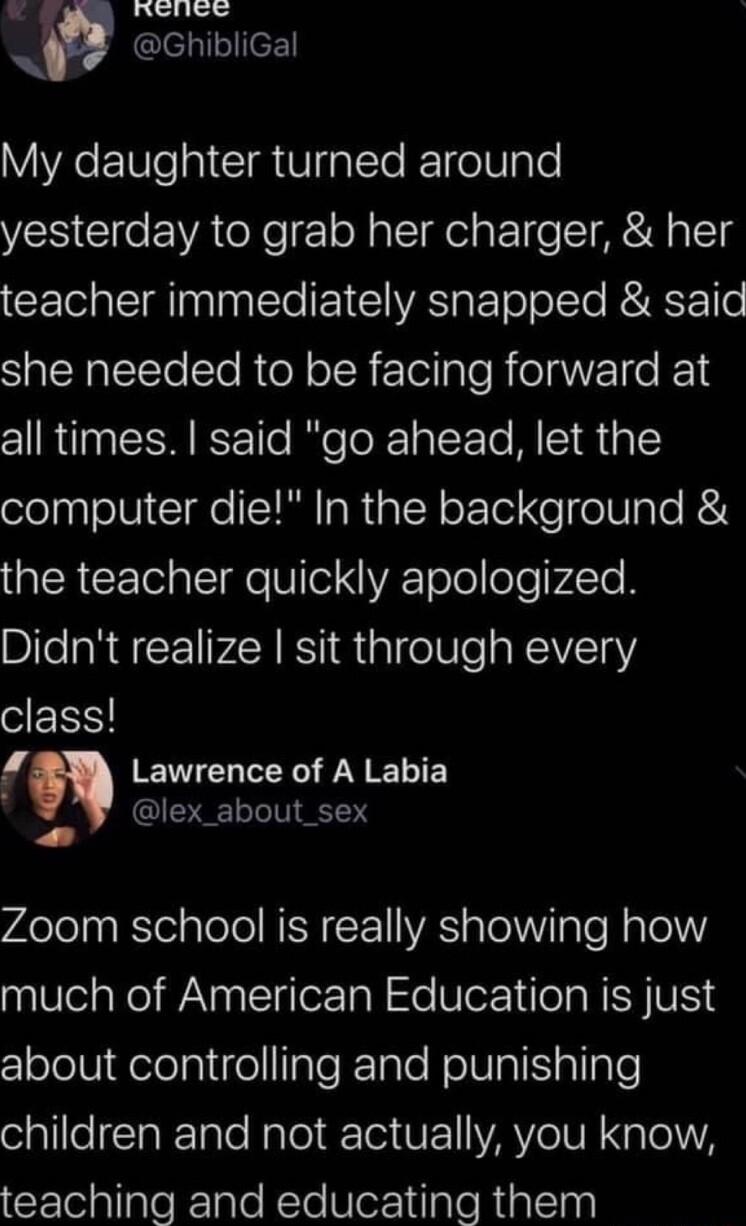 Renee
@GhibliGal

My daughter turned around yesterday to grab her charger, & her teacher immediately snapped & said she needed to be facing forward at all times. I said "go ahead, let the computer die!" In the background & the teacher quickly apologized. Didn't realize I sit through every class!

Lawrence of A Labia
@lex_about_sex

Zoom school is really showing how much of American Education is just about controlling and punishing children and not actually, you know, teaching and educating them